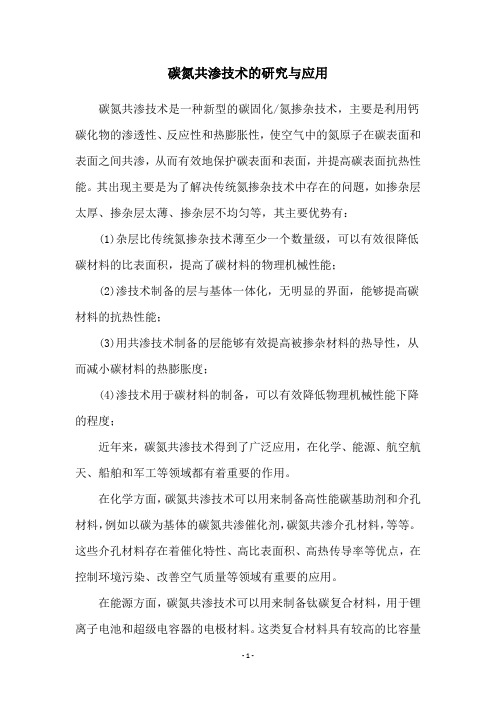 碳氮共渗技术的研究与应用

碳氮共渗技术是一种新型的碳固化/氮掺杂技术，主要是利用钙碳化物的渗透性、反应性和热膨胀性，使空气中的氮原子在碳表面和表面之间共渗，从而有效地保护碳表面和表面，并提高碳表面抗热性能。其出现主要是为了解决传统氮掺杂技术中存在的问题，如掺杂层太厚、掺杂层太薄、掺杂层不均匀等，其主要优势有：

(1)杂层比传统氮掺杂技术薄至少一个数量级，可以有效很降低碳材料的比表面积，提高了碳材料的物理机械性能；

(2)渗技术制备的层与基体一体化，无明显的界面，能够提高碳材料的抗热性能；

(3)用共渗技术制备的层能够有效提高被掺杂材料的热导性，从而减小碳材料的热膨胀度；

(4)渗技术用于碳材料的制备，可以有效降低物理机械性能下降的程度；

近年来，碳氮共渗技术得到了广泛应用，在化学、能源、航空航天、船舶和军工等领域都有着重要的作用。

在化学方面，碳氮共渗技术可以用来制备高性能碳基助剂和介孔材料，例如以碳为基体的碳氮共渗催化剂，碳氮共渗介孔材料，等等。这些介孔材料存在着催化特性、高比表面积、高热传导率等优点，在控制环境污染、改善空气质量等领域有重要的应用。

在能源方面，碳氮共渗技术可以用来制备钛碳复合材料，用于锂离子电池和超级电容器的电极材料。这类复合材料具有较高的比容量

- 1 -